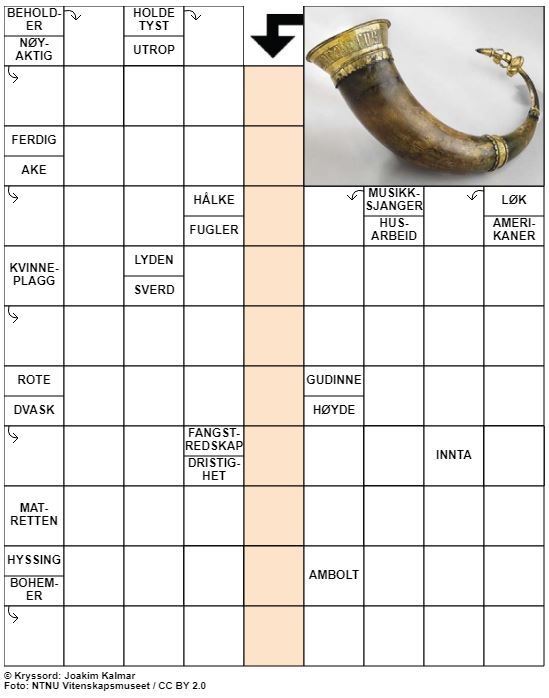 BEHOLDER
NØYAKTIG
HOLDE TYST
UTROP
FERDIG
AKE
HÅLKE
FUGLER
MUSIKKSJANGER
HUSARBEID
LØK
AMERIKANER
KVINNEPLAGG
LYDEN
SVERD
ROTE
DVASK
GUDINNE
HØYDE
FANGSTREDSKAP
DRISTIGHET
INNTA
MATRETTEN
HYSSING
BOHEMER
AMBOLT

© Kryssord: Joakim Kalmar
Foto: NTNU Vitenskapsmuseet / CC BY 2.0